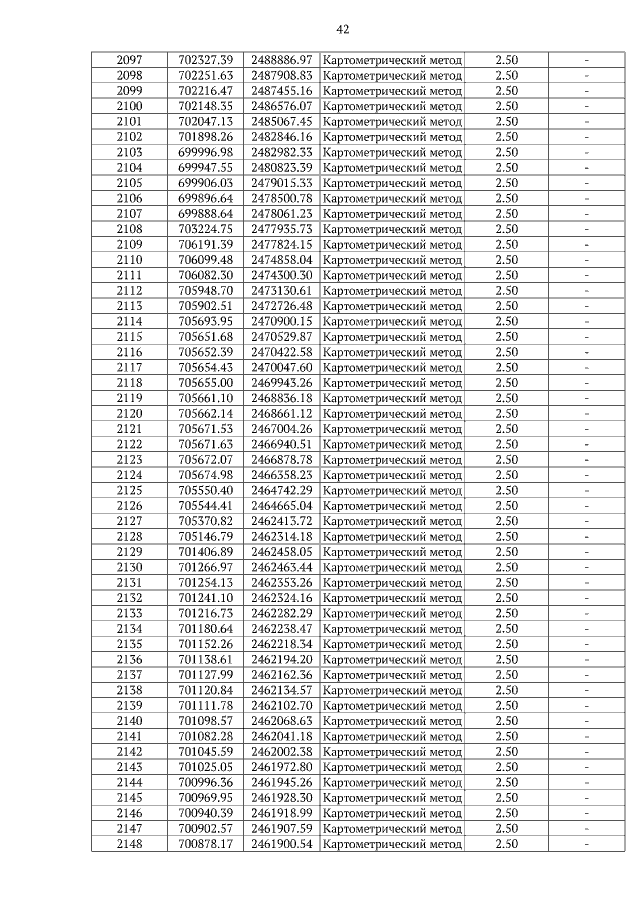 42

| 2097 | 702327.39 | 2488886.97 | Картометрический метод | 2.50 | - |
|---|---|---|---|---|---|
| 2098 | 702251.63 | 2487908.83 | Картометрический метод | 2.50 | - |
| 2099 | 702216.47 | 2487455.16 | Картометрический метод | 2.50 | - |
| 2100 | 702148.35 | 2486576.07 | Картометрический метод | 2.50 | - |
| 2101 | 702047.13 | 2485067.45 | Картометрический метод | 2.50 | - |
| 2102 | 701898.26 | 2482846.16 | Картометрический метод | 2.50 | - |
| 2103 | 699996.98 | 2482982.33 | Картометрический метод | 2.50 | - |
| 2104 | 699947.55 | 2480823.39 | Картометрический метод | 2.50 | - |
| 2105 | 699906.03 | 2479015.33 | Картометрический метод | 2.50 | - |
| 2106 | 699896.64 | 2478500.78 | Картометрический метод | 2.50 | - |
| 2107 | 699888.64 | 2478061.23 | Картометрический метод | 2.50 | - |
| 2108 | 703224.75 | 2477935.73 | Картометрический метод | 2.50 | - |
| 2109 | 706191.39 | 2477824.15 | Картометрический метод | 2.50 | - |
| 2110 | 706099.48 | 2474858.04 | Картометрический метод | 2.50 | - |
| 2111 | 706082.30 | 2474300.30 | Картометрический метод | 2.50 | - |
| 2112 | 705948.70 | 2473130.61 | Картометрический метод | 2.50 | - |
| 2113 | 705902.51 | 2472726.48 | Картометрический метод | 2.50 | - |
| 2114 | 705693.95 | 2470900.15 | Картометрический метод | 2.50 | - |
| 2115 | 705651.68 | 2470529.87 | Картометрический метод | 2.50 | - |
| 2116 | 705652.39 | 2470422.58 | Картометрический метод | 2.50 | - |
| 2117 | 705654.43 | 2470047.60 | Картометрический метод | 2.50 | - |
| 2118 | 705655.00 | 2469943.26 | Картометрический метод | 2.50 | - |
| 2119 | 705661.10 | 2468836.18 | Картометрический метод | 2.50 | - |
| 2120 | 705662.14 | 2468661.12 | Картометрический метод | 2.50 | - |
| 2121 | 705671.53 | 2467004.26 | Картометрический метод | 2.50 | - |
| 2122 | 705671.63 | 2466940.51 | Картометрический метод | 2.50 | - |
| 2123 | 705672.07 | 2466878.78 | Картометрический метод | 2.50 | - |
| 2124 | 705674.98 | 2466358.23 | Картометрический метод | 2.50 | - |
| 2125 | 705550.40 | 2464742.29 | Картометрический метод | 2.50 | - |
| 2126 | 705544.41 | 2464665.04 | Картометрический метод | 2.50 | - |
| 2127 | 705370.82 | 2462413.72 | Картометрический метод | 2.50 | - |
| 2128 | 705146.79 | 2462314.18 | Картометрический метод | 2.50 | - |
| 2129 | 701406.89 | 2462458.05 | Картометрический метод | 2.50 | - |
| 2130 | 701266.97 | 2462463.44 | Картометрический метод | 2.50 | - |
| 2131 | 701254.13 | 2462353.26 | Картометрический метод | 2.50 | - |
| 2132 | 701241.10 | 2462324.16 | Картометрический метод | 2.50 | - |
| 2133 | 701216.73 | 2462282.29 | Картометрический метод | 2.50 | - |
| 2134 | 701180.64 | 2462238.47 | Картометрический метод | 2.50 | - |
| 2135 | 701152.26 | 2462218.34 | Картометрический метод | 2.50 | - |
| 2136 | 701138.61 | 2462194.20 | Картометрический метод | 2.50 | - |
| 2137 | 701127.99 | 2462162.36 | Картометрический метод | 2.50 | - |
| 2138 | 701120.84 | 2462134.57 | Картометрический метод | 2.50 | - |
| 2139 | 701111.78 | 2462102.70 | Картометрический метод | 2.50 | - |
| 2140 | 701098.57 | 2462068.63 | Картометрический метод | 2.50 | - |
| 2141 | 701082.28 | 2462041.18 | Картометрический метод | 2.50 | - |
| 2142 | 701045.59 | 2462002.38 | Картометрический метод | 2.50 | - |
| 2143 | 701025.05 | 2461972.80 | Картометрический метод | 2.50 | - |
| 2144 | 700996.36 | 2461945.26 | Картометрический метод | 2.50 | - |
| 2145 | 700969.95 | 2461928.30 | Картометрический метод | 2.50 | - |
| 2146 | 700940.39 | 2461918.99 | Картометрический метод | 2.50 | - |
| 2147 | 700902.57 | 2461907.59 | Картометрический метод | 2.50 | - |
| 2148 | 700878.17 | 2461900.54 | Картометрический метод | 2.50 | - |